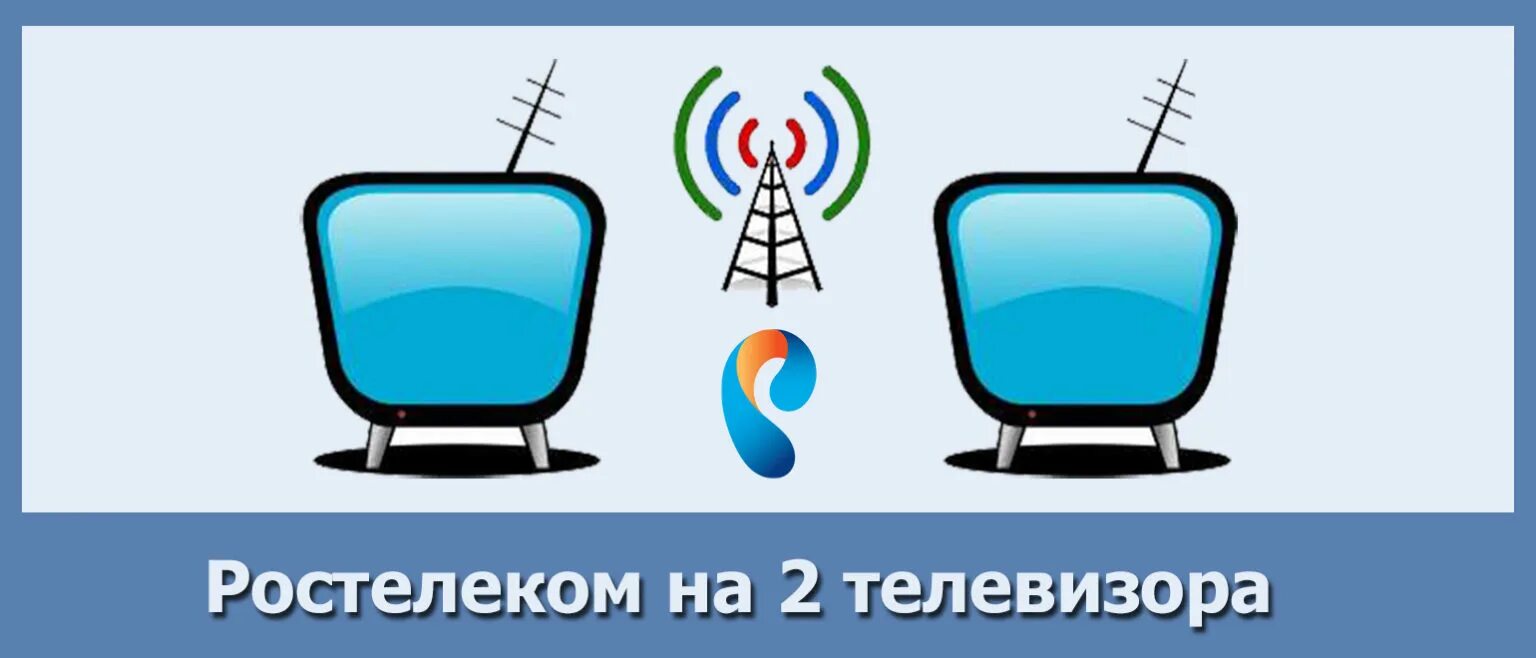 Ростелеком на 2 телевизора